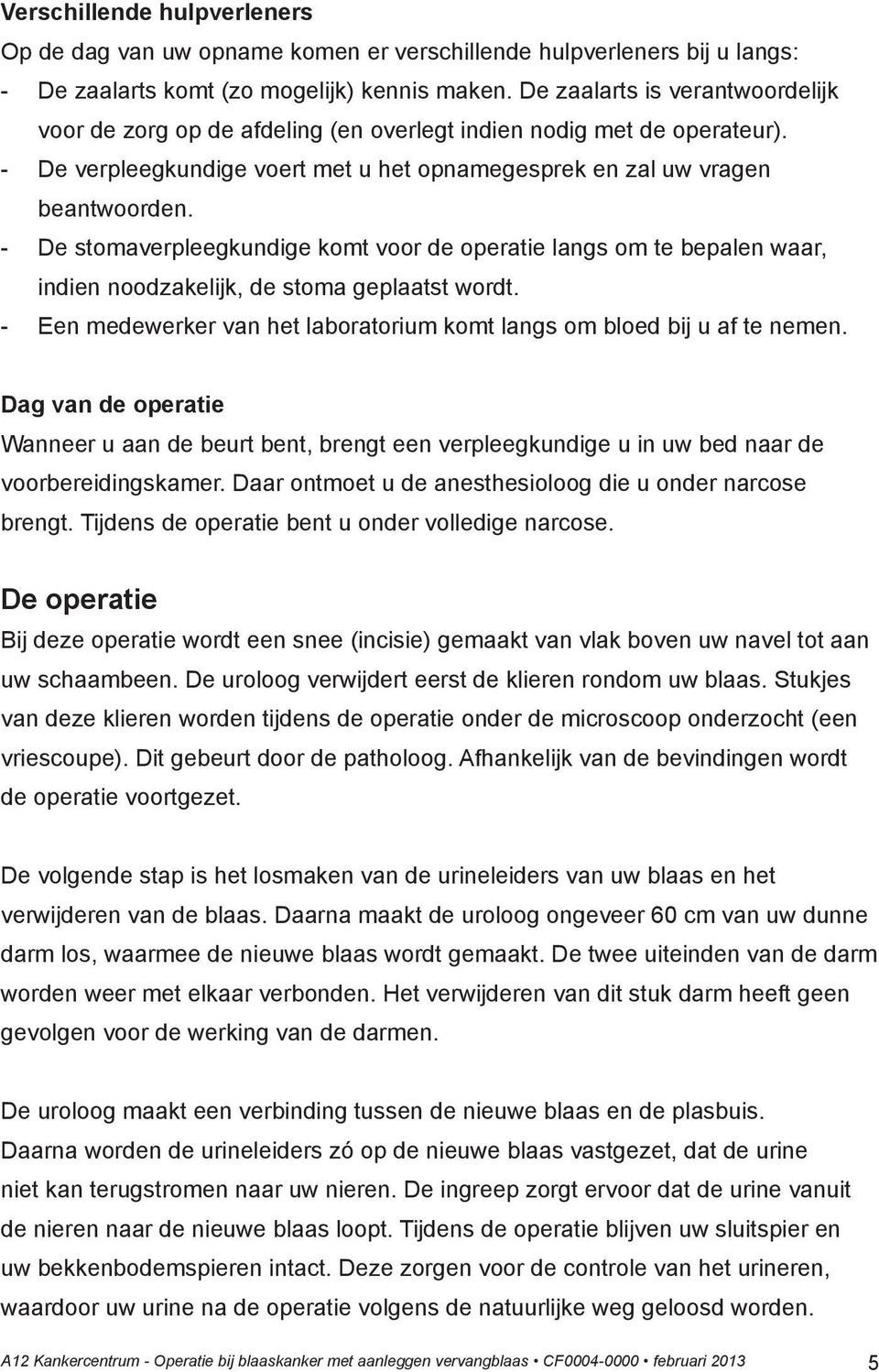 Verschillende hulpverleners
Op de dag van uw opname komen er verschillende hulpverleners bij u langs:
- De zaalarts komt (zo mogelijk) kennis maken. De zaalarts is verantwoordelijk voor de zorg op de afdeling (en overlegt indien nodig met de operateur).
- De verpleegkundige voert met u het opnamegesprek en zal uw vragen beantwoorden.
- De stomaverpleegkundige komt voor de operatie langs om te bepalen waar, indien noodzakelijk, de stoma geplaatst wordt.
- Een medewerker van het laboratorium komt langs om bloed bij u af te nemen.

Dag van de operatie
Wanneer u aan de beurt bent, brengt een verpleegkundige u in uw bed naar de voorbereidingskamer. Daar ontmoet u de anesthesioloog die u onder narcose brengt. Tijdens de operatie bent u onder volledige narcose.

De operatie
Bij deze operatie wordt een snee (incisie) gemaakt van vlak boven uw navel tot aan uw schaambeen. De uroloog verwijdert eerst de klieren rondom uw blaas. Stukjes van deze klieren worden tijdens de operatie onder de microscoop onderzocht (een vriescoupe). Dit gebeurt door de patholoog. Afhankelijk van de bevindingen wordt de operatie voortgezet.

De volgende stap is het losmaken van de urineleiders van uw blaas en het verwijderen van de blaas. Daarna maakt de uroloog ongeveer 60 cm van uw dunne darm los, waarmee de nieuwe blaas wordt gemaakt. De twee uiteinden van de darm worden weer met elkaar verbonden. Het verwijderen van dit stuk darm heeft geen gevolgen voor de werking van de darmen.

De uroloog maakt een verbinding tussen de nieuwe blaas en de plasbuis. Daarna worden de urineleiders zó op de nieuwe blaas vastgezet, dat de urine niet kan terugstromen naar uw nieren. De ingreep zorgt ervoor dat de urine vanuit de nieren naar de nieuwe blaas loopt. Tijdens de operatie blijven uw sluitspier en uw bekkenbodemspieren intact. Deze zorgen voor de controle van het urineren, waardoor uw urine na de operatie volgens de natuurlijke weg geloosd worden.

A12 Kankercentrum - Operatie bij blaaskanker met aanleggen vervangblaas • CF0004-0000 • februari 2013 5